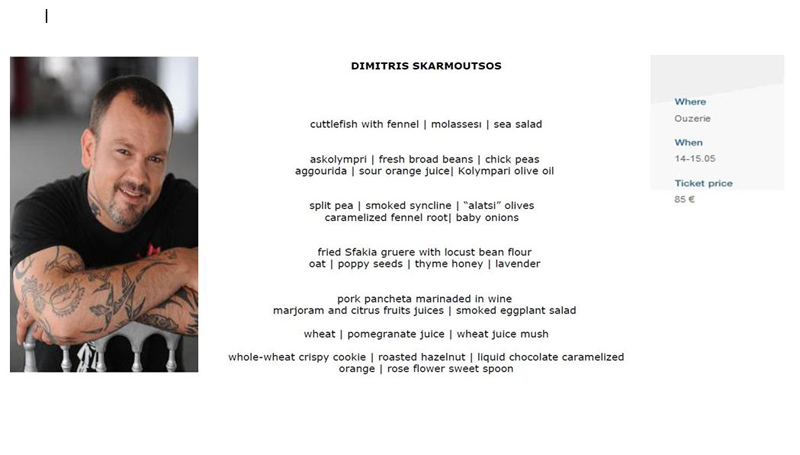 DIMITRIS SKARMOUTSOS

cuttlefish with fennel | molassesı | sea salad

askolympri | fresh broad beans | chick peas
aggourida | sour orange juice| Kolympari olive oil

split pea | smoked syncline | "alatsi" olives
caramelized fennel root| baby onions

fried Sfakia gruere with locust bean flour
oat | poppy seeds | thyme honey | lavender

pork pancheta marinaded in wine
marjoram and citrus fruits juices | smoked eggplant salad

wheat | pomegranate juice | wheat juice mush

whole-wheat crispy cookie | roasted hazelnut | liquid chocolate caramelized orange | rose flower sweet spoon

Where
Ouzerie
When
14-15.05
Ticket price
85 €